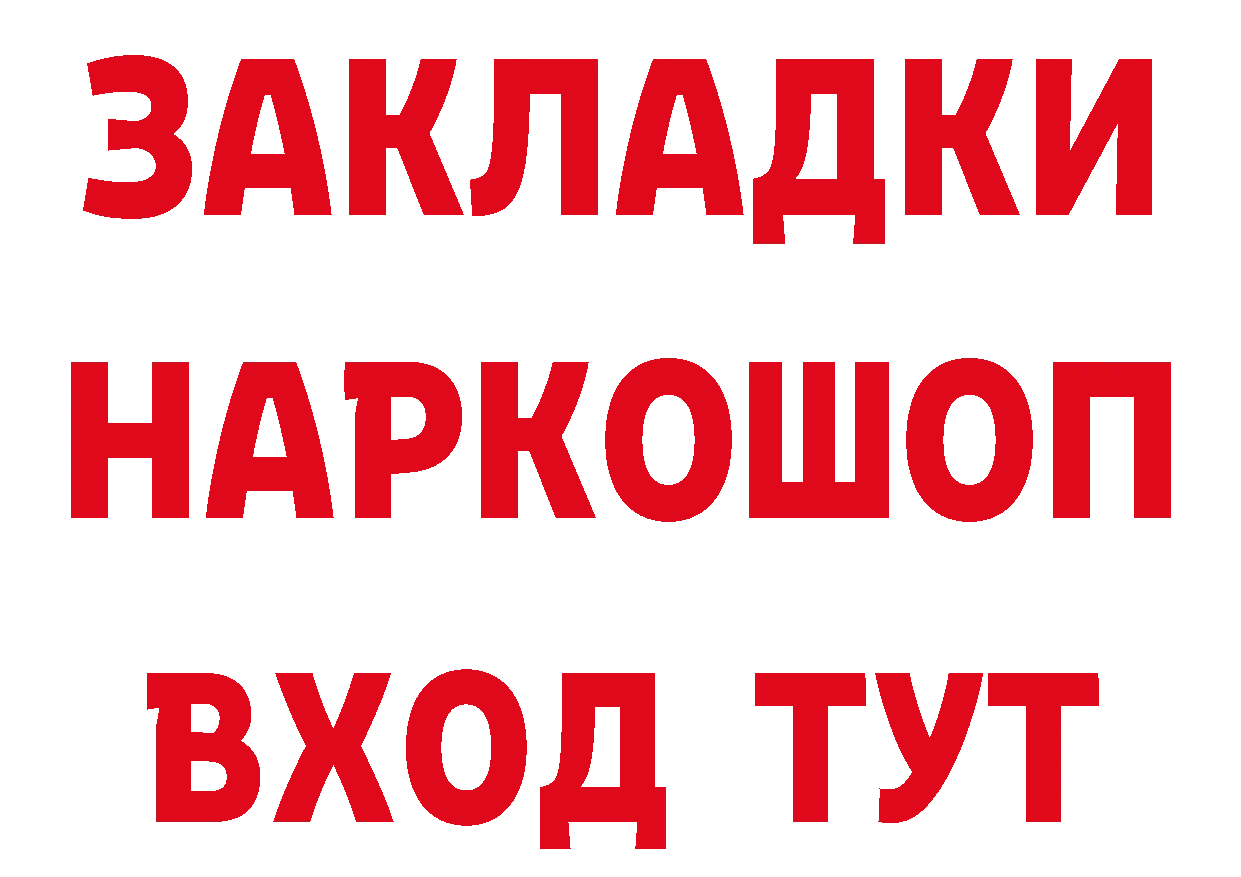 ЗАКЛАДКИ
НАРКОШОП
ВХОД ТУТ